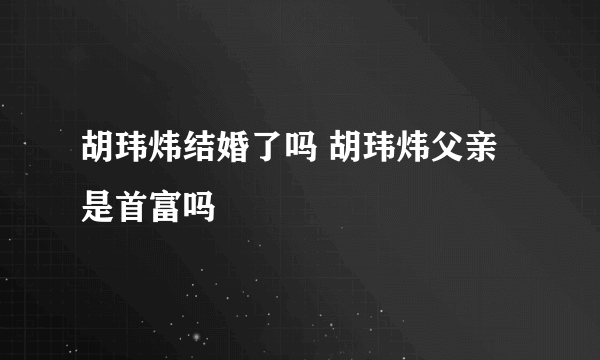 胡玮炜结婚了吗 胡玮炜父亲是首富吗